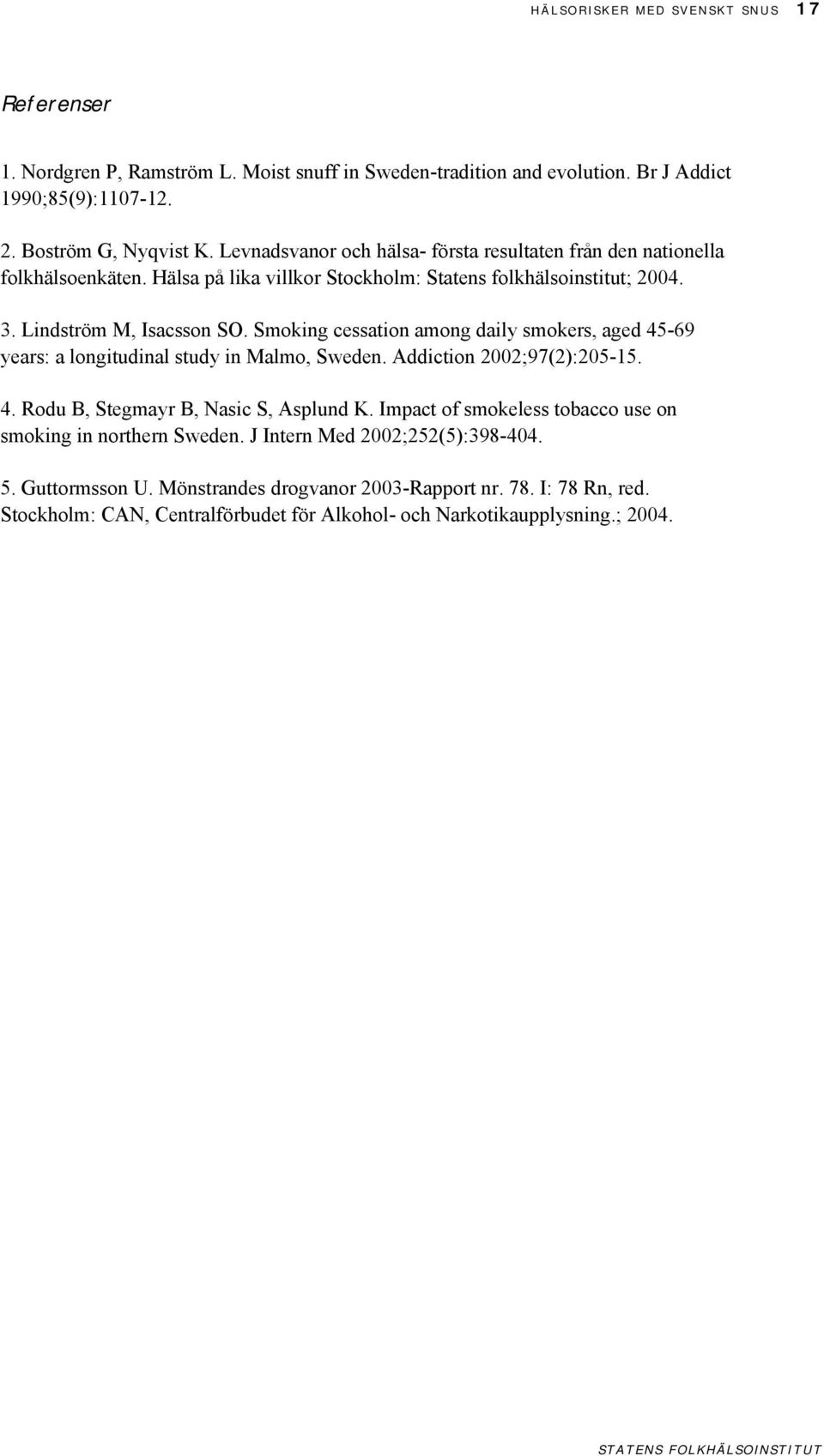 HÄLSORISKER MED SVENSKT SNUS 17

Referenser

1. Nordgren P, Ramström L. Moist snuff in Sweden-tradition and evolution. Br J Addict 1990;85(9):1107-12.

2. Boström G, Nyqvist K. Levnadsvanor och hälsa- första resultaten från den nationella folkhälsoenkäten. Hälsa på lika villkor Stockholm: Statens folkhälsoinstitut; 2004.

3. Lindström M, Isacsson SO. Smoking cessation among daily smokers, aged 45-69 years: a longitudinal study in Malmo, Sweden. Addiction 2002;97(2):205-15.

4. Rodu B, Stegmayr B, Nasic S, Asplund K. Impact of smokeless tobacco use on smoking in northern Sweden. J Intern Med 2002;252(5):398-404.

5. Guttormsson U. Mönstrandes drogvanor 2003-Rapport nr. 78. I: 78 Rn, red. Stockholm: CAN, Centralförbudet för Alkohol- och Narkotikaupplysning.; 2004.

STATENS FOLKHÄLSOINSTITUT